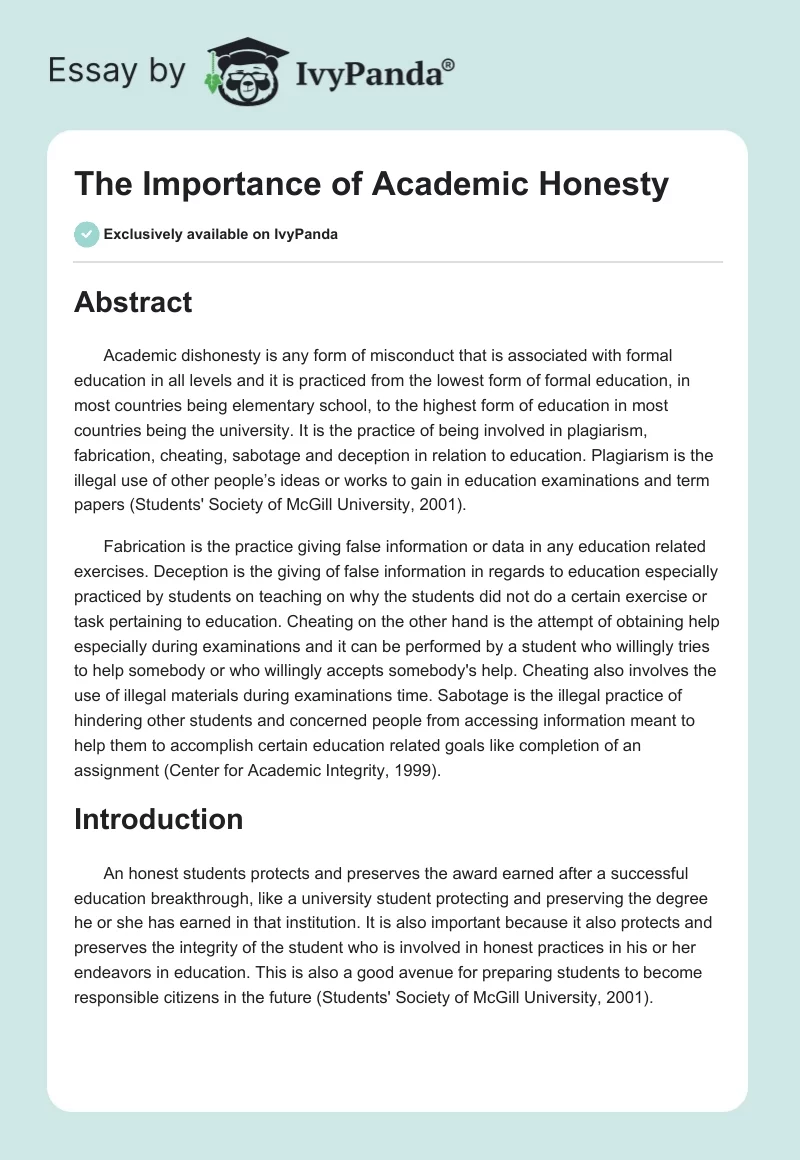 Essay by IvyPanda®

The Importance of Academic Honesty

Exclusively available on IvyPanda

Abstract

Academic dishonesty is any form of misconduct that is associated with formal education in all levels and it is practiced from the lowest form of formal education, in most countries being elementary school, to the highest form of education in most countries being the university. It is the practice of being involved in plagiarism, fabrication, cheating, sabotage and deception in relation to education. Plagiarism is the illegal use of other people's ideas or works to gain in education examinations and term papers (Students' Society of McGill University, 2001).

Fabrication is the practice giving false information or data in any education related exercises. Deception is the giving of false information in regards to education especially practiced by students on teaching on why the students did not do a certain exercise or task pertaining to education. Cheating on the other hand is the attempt of obtaining help especially during examinations and it can be performed by a student who willingly tries to help somebody or who willingly accepts somebody's help. Cheating also involves the use of illegal materials during examinations time. Sabotage is the illegal practice of hindering other students and concerned people from accessing information meant to help them to accomplish certain education related goals like completion of an assignment (Center for Academic Integrity, 1999).

Introduction

An honest students protects and preserves the award earned after a successful education breakthrough, like a university student protecting and preserving the degree he or she has earned in that institution. It is also important because it also protects and preserves the integrity of the student who is involved in honest practices in his or her endeavors in education. This is also a good avenue for preparing students to become responsible citizens in the future (Students' Society of McGill University, 2001).